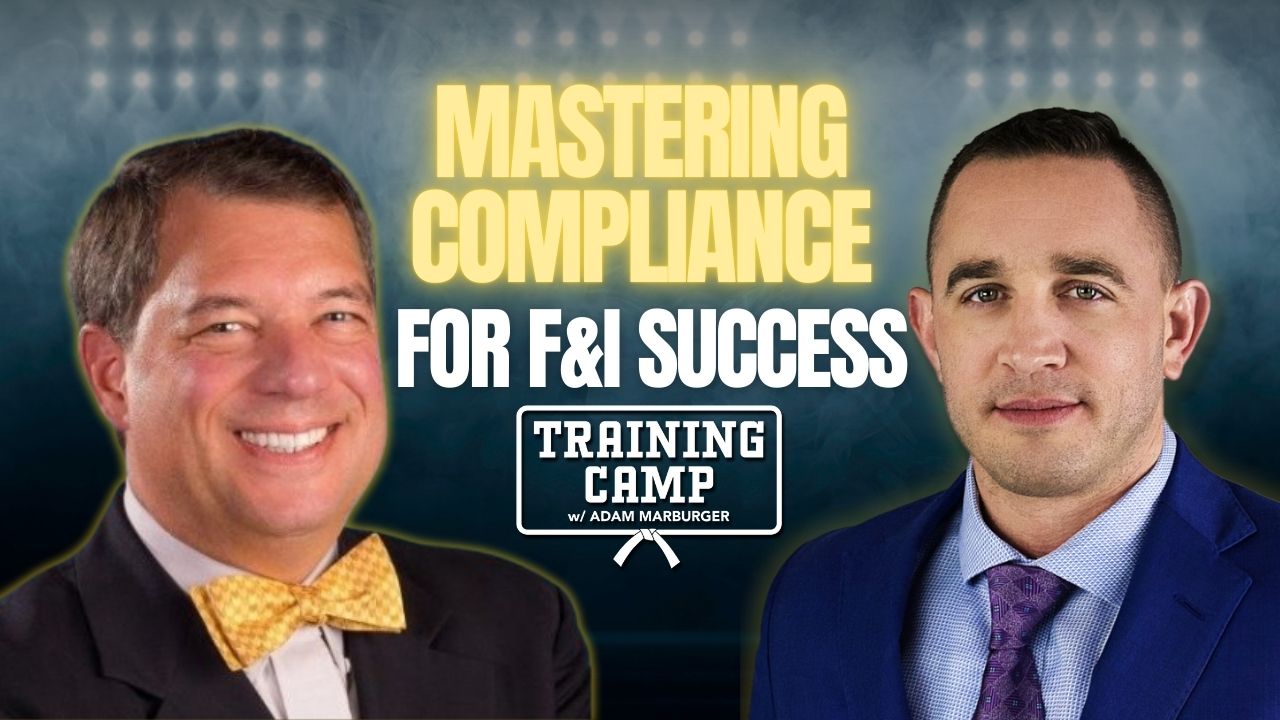 MASTERING COMPLIANCE
FOR F&I SUCCESS

TRAINING CAMP
w/ ADAM MARBURGER